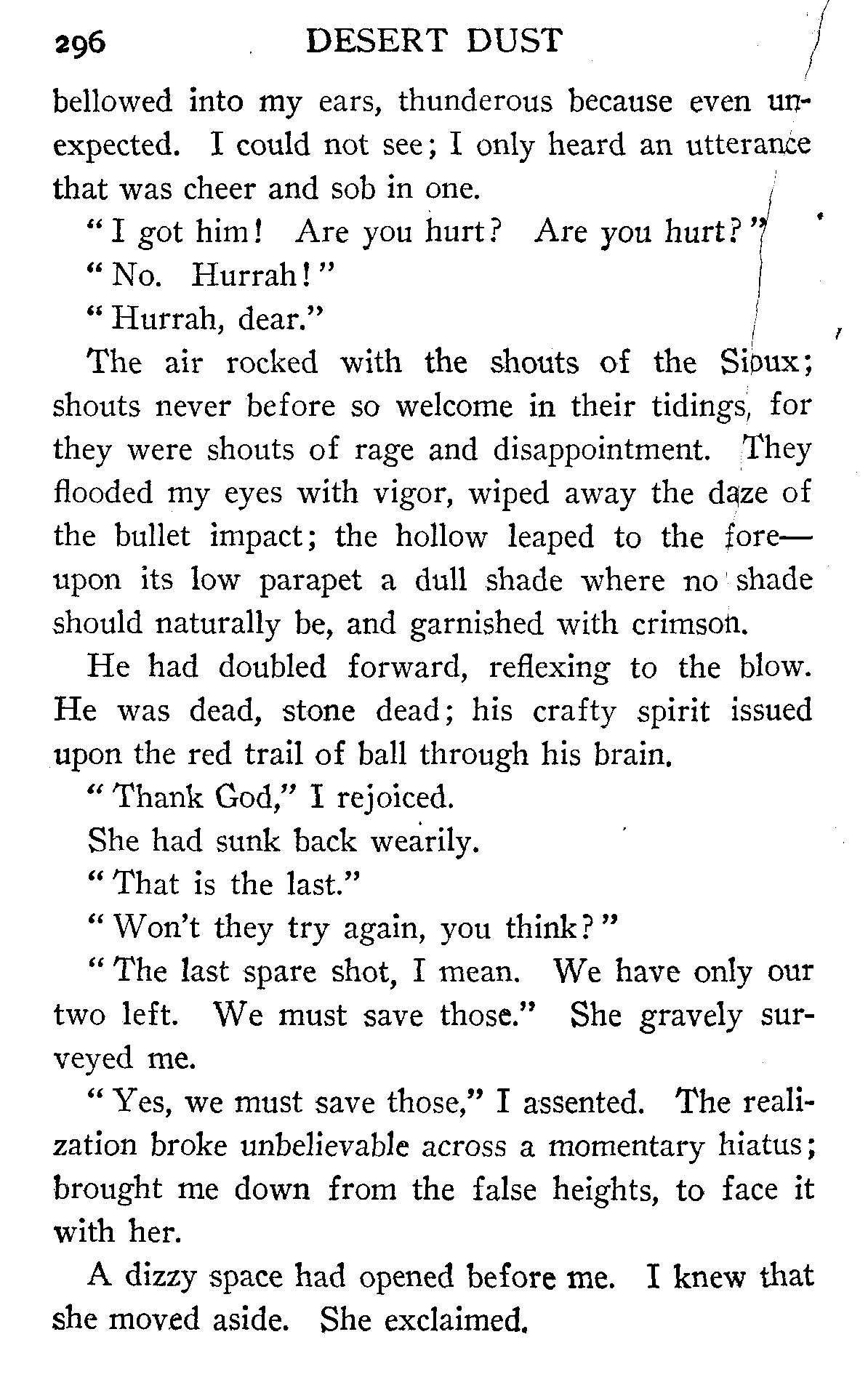 296 DESERT DUST

bellowed into my ears, thunderous because even unexpected. I could not see; I only heard an utterance that was cheer and sob in one.

"I got him! Are you hurt? Are you hurt?"

"No. Hurrah!"

"Hurrah, dear."

The air rocked with the shouts of the Sioux; shouts never before so welcome in their tidings, for they were shouts of rage and disappointment. They flooded my eyes with vigor, wiped away the daze of the bullet impact; the hollow leaped to the fore—upon its low parapet a dull shade where no shade should naturally be, and garnished with crimson.

He had doubled forward, reflexing to the blow. He was dead, stone dead; his crafty spirit issued upon the red trail of ball through his brain.

"Thank God," I rejoiced.

She had sunk back wearily.

"That is the last."

"Won't they try again, you think?"

"The last spare shot, I mean. We have only our two left. We must save those." She gravely surveyed me.

"Yes, we must save those," I assented. The realization broke unbelievable across a momentary hiatus; brought me down from the false heights, to face it with her.

A dizzy space had opened before me. I knew that she moved aside. She exclaimed.